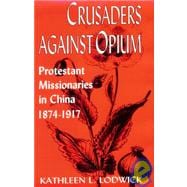 CRUSADERS AGAINST OPIUM

Protestant Missionaries in China 1874-1917

KATHLEEN L. LODWICK